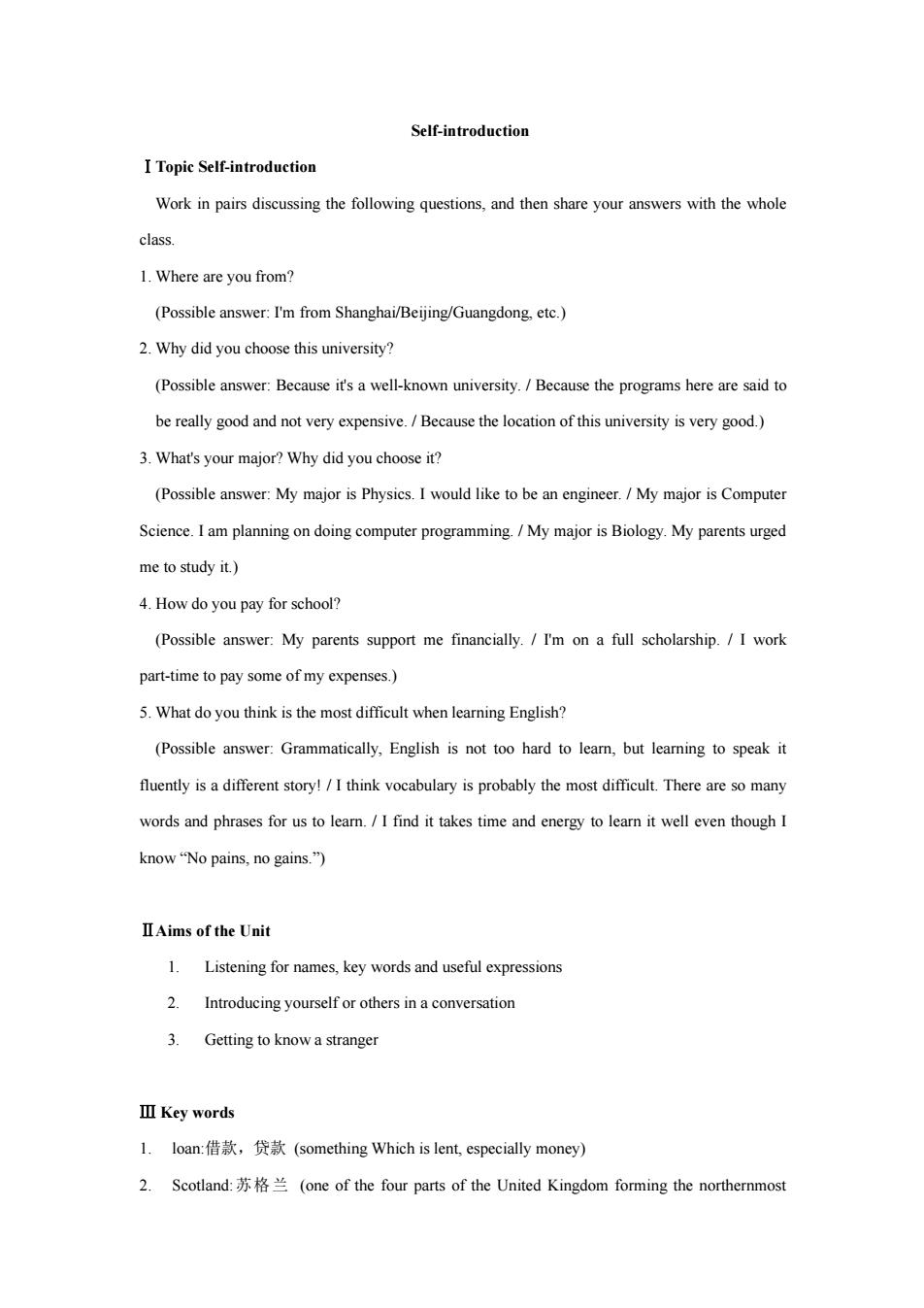 Self-introduction

Ⅰ Topic Self-introduction

Work in pairs discussing the following questions, and then share your answers with the whole class.

1. Where are you from?

(Possible answer: I'm from Shanghai/Beijing/Guangdong, etc.)

2. Why did you choose this university?

(Possible answer: Because it's a well-known university. / Because the programs here are said to be really good and not very expensive. / Because the location of this university is very good.)

3. What's your major? Why did you choose it?

(Possible answer: My major is Physics. I would like to be an engineer. / My major is Computer Science. I am planning on doing computer programming. / My major is Biology. My parents urged me to study it.)

4. How do you pay for school?

(Possible answer: My parents support me financially. / I'm on a full scholarship. / I work part-time to pay some of my expenses.)

5. What do you think is the most difficult when learning English?

(Possible answer: Grammatically, English is not too hard to learn, but learning to speak it fluently is a different story! / I think vocabulary is probably the most difficult. There are so many words and phrases for us to learn. / I find it takes time and energy to learn it well even though I know “No pains, no gains.”)

Ⅱ Aims of the Unit

1. Listening for names, key words and useful expressions

2. Introducing yourself or others in a conversation

3. Getting to know a stranger

Ⅲ Key words

1. loan:借款，贷款 (something Which is lent, especially money)

2. Scotland:苏格兰 (one of the four parts of the United Kingdom forming the northernmost